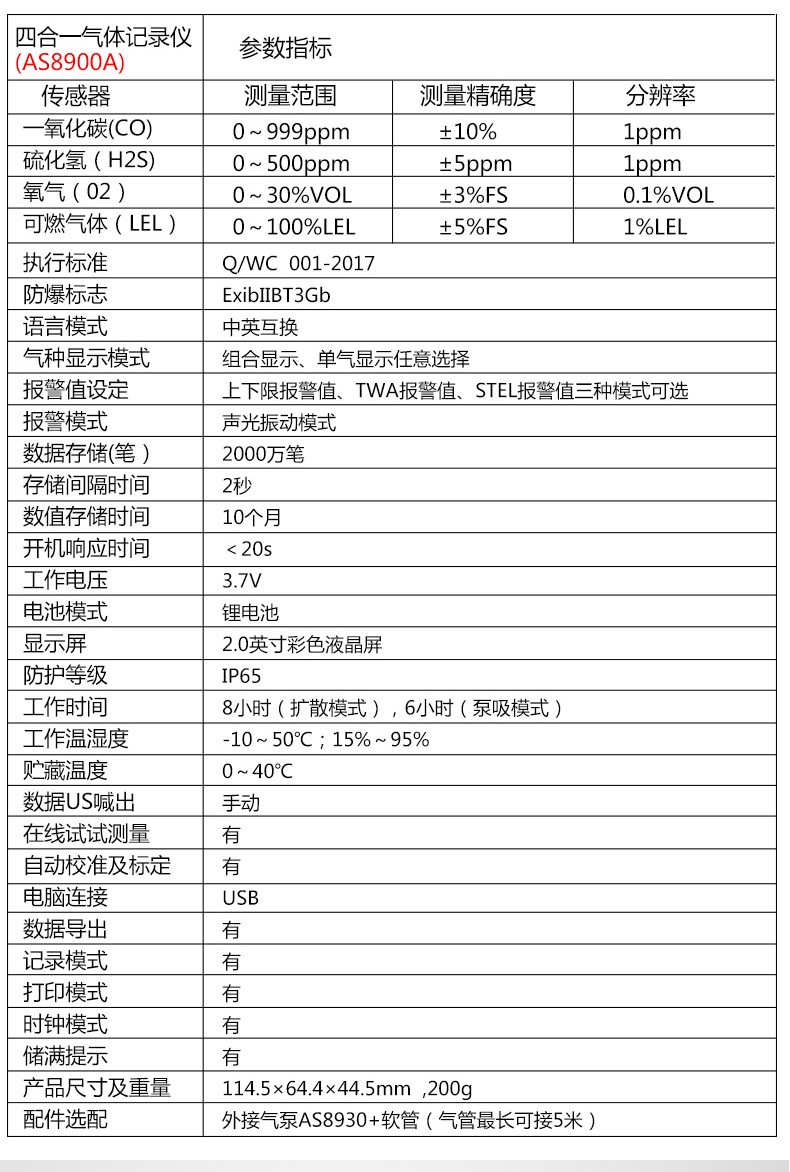 | 四合一气体记录仪 (AS8900A) | 参数指标 | | |
|---|---|---|---|
| 传感器 | 测量范围 | 测量精确度 | 分辨率 |
| 一氧化碳(CO) | 0～999ppm | ±10% | 1ppm |
| 硫化氢（H2S) | 0～500ppm | ±5ppm | 1ppm |
| 氧气（02） | 0～30%VOL | ±3%FS | 0.1%VOL |
| 可燃气体（LEL） | 0～100%LEL | ±5%FS | 1%LEL |
| 执行标准 | Q/WC 001-2017 | | |
| 防爆标志 | ExibIIBT3Gb | | |
| 语言模式 | 中英互换 | | |
| 气种显示模式 | 组合显示、单气显示任意选择 | | |
| 报警值设定 | 上下限报警值、TWA报警值、STEL报警值三种模式可选 | | |
| 报警模式 | 声光振动模式 | | |
| 数据存储(笔) | 2000万笔 | | |
| 存储间隔时间 | 2秒 | | |
| 数值存储时间 | 10个月 | | |
| 开机响应时间 | ＜20s | | |
| 工作电压 | 3.7V | | |
| 电池模式 | 锂电池 | | |
| 显示屏 | 2.0英寸彩色液晶屏 | | |
| 防护等级 | IP65 | | |
| 工作时间 | 8小时（扩散模式），6小时（泵吸模式） | | |
| 工作温湿度 | -10～50℃；15%～95% | | |
| 贮藏温度 | 0～40℃ | | |
| 数据US喊出 | 手动 | | |
| 在线试试测量 | 有 | | |
| 自动校准及标定 | 有 | | |
| 电脑连接 | USB | | |
| 数据导出 | 有 | | |
| 记录模式 | 有 | | |
| 打印模式 | 有 | | |
| 时钟模式 | 有 | | |
| 储满提示 | 有 | | |
| 产品尺寸及重量 | 114.5×64.4×44.5mm ,200g | | |
| 配件选配 | 外接气泵AS8930+软管（气管最长可接5米） | | |